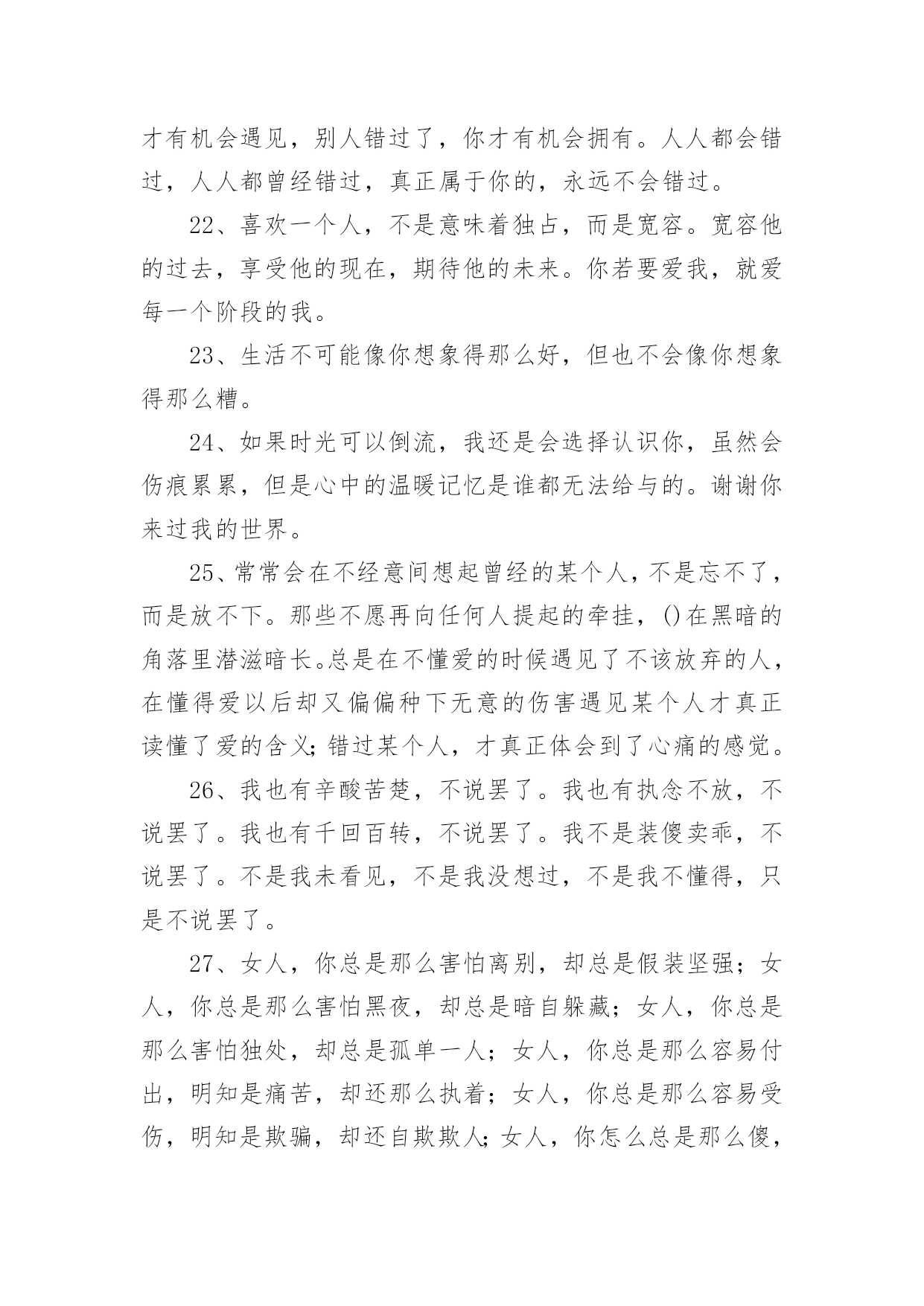 才有机会遇见，别人错过了，你才有机会拥有。人人都会错过，人人都曾经错过，真正属于你的，永远不会错过。

22、喜欢一个人，不是意味着独占，而是宽容。宽容他的过去，享受他的现在，期待他的未来。你若要爱我，就爱每一个阶段的我。

23、生活不可能像你想象得那么好，但也不会像你想象得那么糟。

24、如果时光可以倒流，我还是会选择认识你，虽然会伤痕累累，但是心中的温暖记忆是谁都无法给与的。谢谢你来过我的世界。

25、常常会在不经意间想起曾经的某个人，不是忘不了，而是放不下。那些不愿再向任何人提起的牵挂，()在黑暗的角落里潜滋暗长。总是在不懂爱的时候遇见了不该放弃的人，在懂得爱以后却又偏偏种下无意的伤害遇见某个人才真正读懂了爱的含义;错过某个人，才真正体会到了心痛的感觉。

26、我也有辛酸苦楚，不说罢了。我也有执念不放，不说罢了。我也有千回百转，不说罢了。我不是装傻卖乖，不说罢了。不是我未看见，不是我没想过，不是我不懂得，只是不说罢了。

27、女人，你总是那么害怕离别，却总是假装坚强；女人，你总是那么害怕黑夜，却总是暗自躲藏；女人，你总是那么害怕独处，却总是孤单一人；女人，你总是那么容易付出，明知是痛苦，却还那么执着；女人，你总是那么容易受伤，明知是欺骗，却还自欺欺人;女人，你怎么总是那么傻，